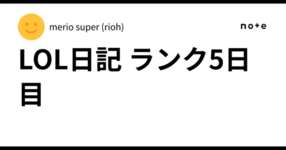 merio super (rioh)

note

LOL日記 ランク5日目